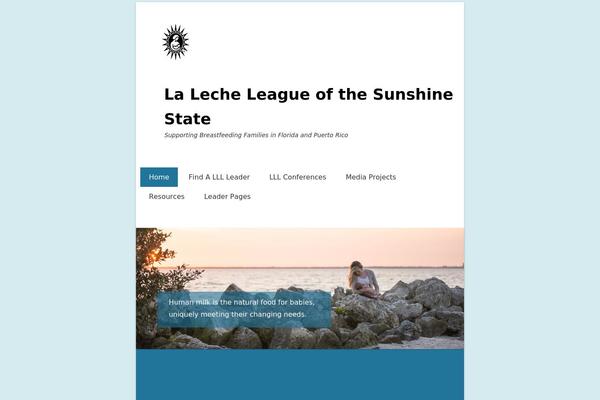 La Leche League of the Sunshine State

Supporting Breastfeeding Families in Florida and Puerto Rico

Home Find A LLL Leader LLL Conferences Media Projects Resources Leader Pages

Human milk is the natural food for babies, uniquely meeting their changing needs.